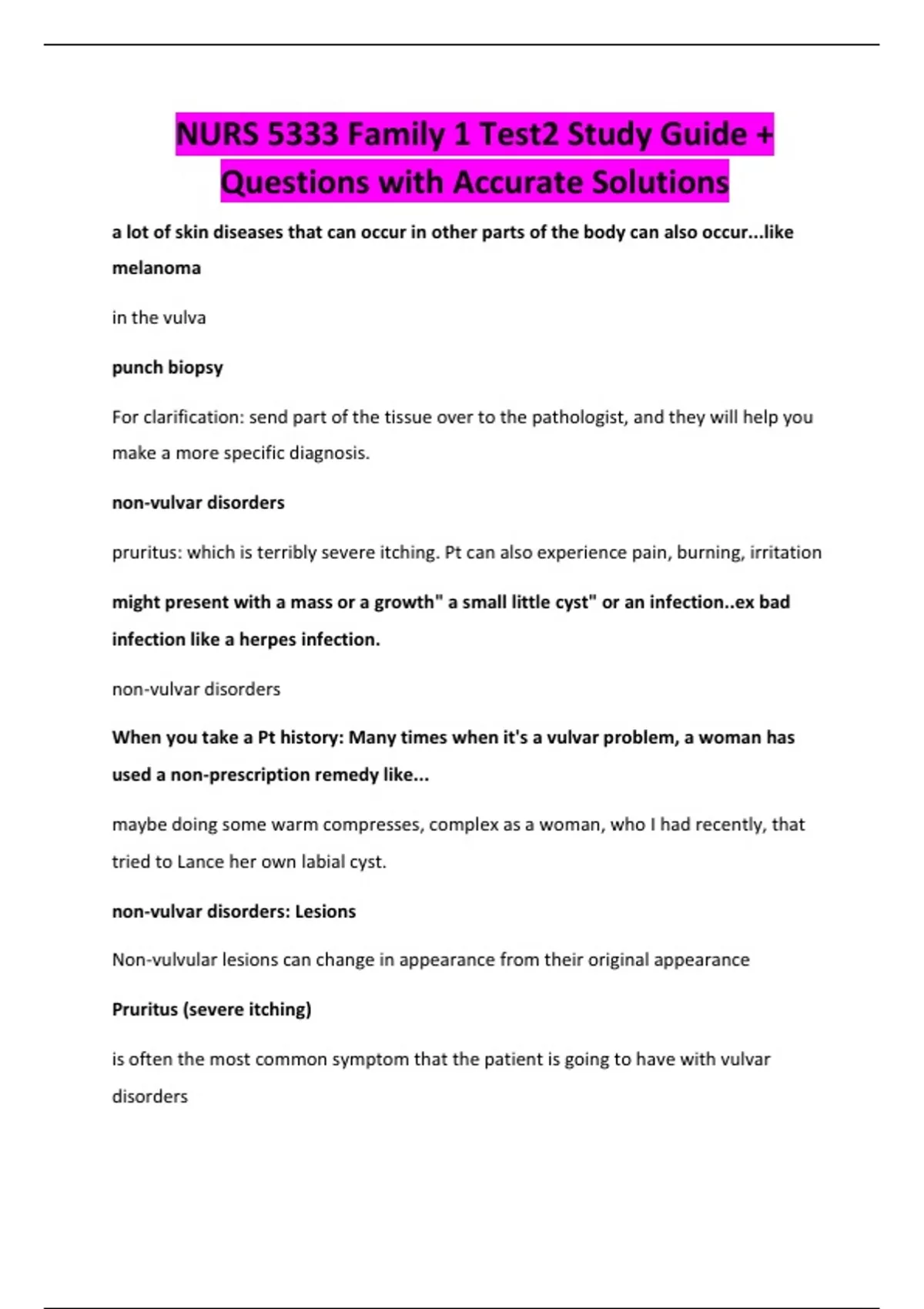 NURS 5333 Family 1 Test2 Study Guide + Questions with Accurate Solutions

a lot of skin diseases that can occur in other parts of the body can also occur...like melanoma

in the vulva

punch biopsy

For clarification: send part of the tissue over to the pathologist, and they will help you make a more specific diagnosis.

non-vulvar disorders

pruritus: which is terribly severe itching. Pt can also experience pain, burning, irritation

might present with a mass or a growth" a small little cyst" or an infection..ex bad infection like a herpes infection.

non-vulvar disorders

When you take a Pt history: Many times when it's a vulvar problem, a woman has used a non-prescription remedy like...

maybe doing some warm compresses, complex as a woman, who I had recently, that tried to Lance her own labial cyst.

non-vulvar disorders: Lesions

Non-vulvular lesions can change in appearance from their original appearance

Pruritus (severe itching)

is often the most common symptom that the patient is going to have with vulvar disorders